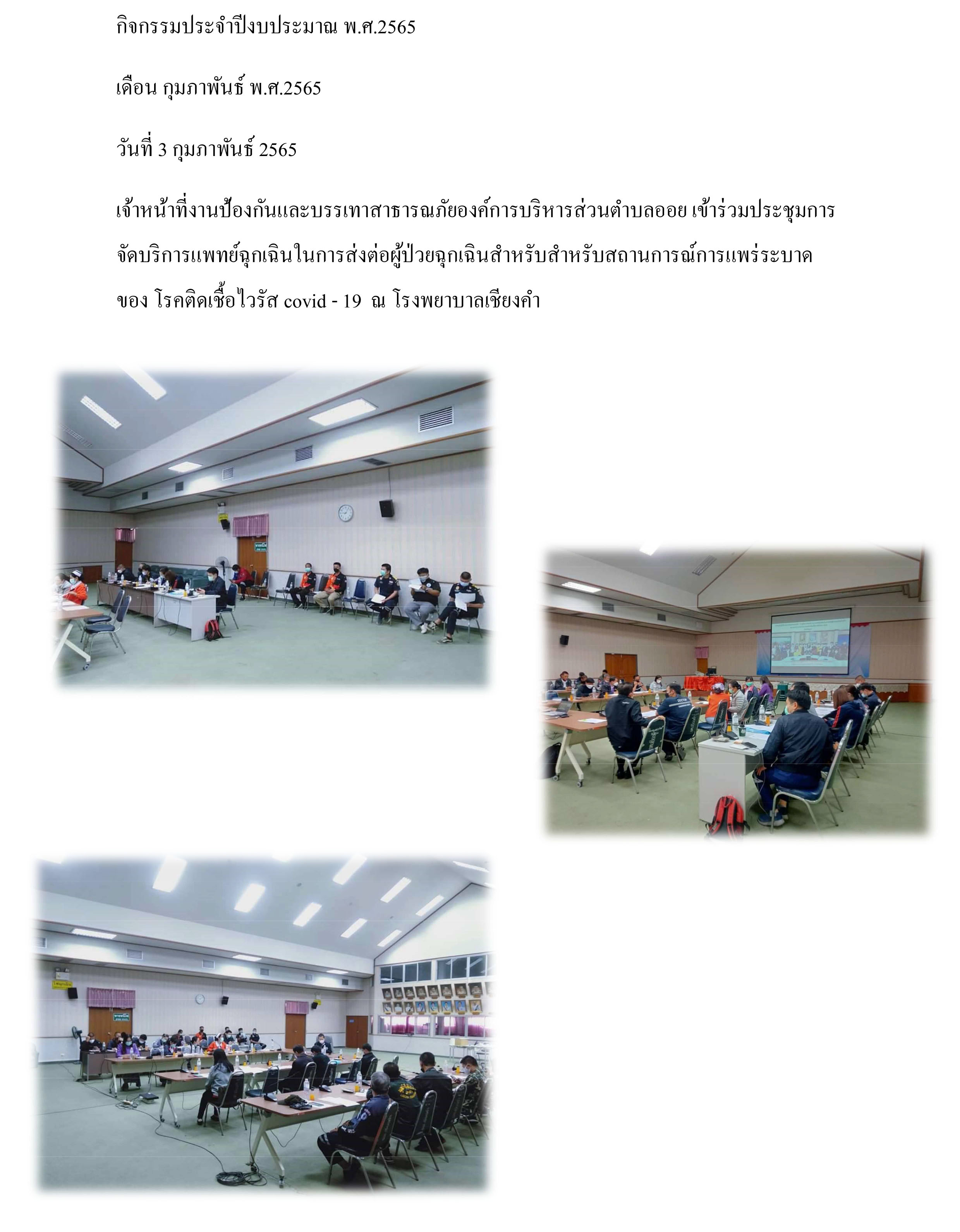 กิจกรรมประจำปีงบประมาณ พ.ศ.2565

เดือน กุมภาพันธ์ พ.ศ.2565

วันที่ 3 กุมภาพันธ์ 2565

เจ้าหน้าที่งานป้องกันและบรรเทาสาธารณภัยองค์การบริหารส่วนตำบลออย เข้าร่วมประชุมการจัดบริการแพทย์ฉุกเฉินในการส่งต่อผู้ป่วยฉุกเฉินสำหรับสำหรับสถานการณ์การแพร่ระบาดของ โรคติดเชื้อไวรัส covid - 19 ณ โรงพยาบาลเชียงคำ